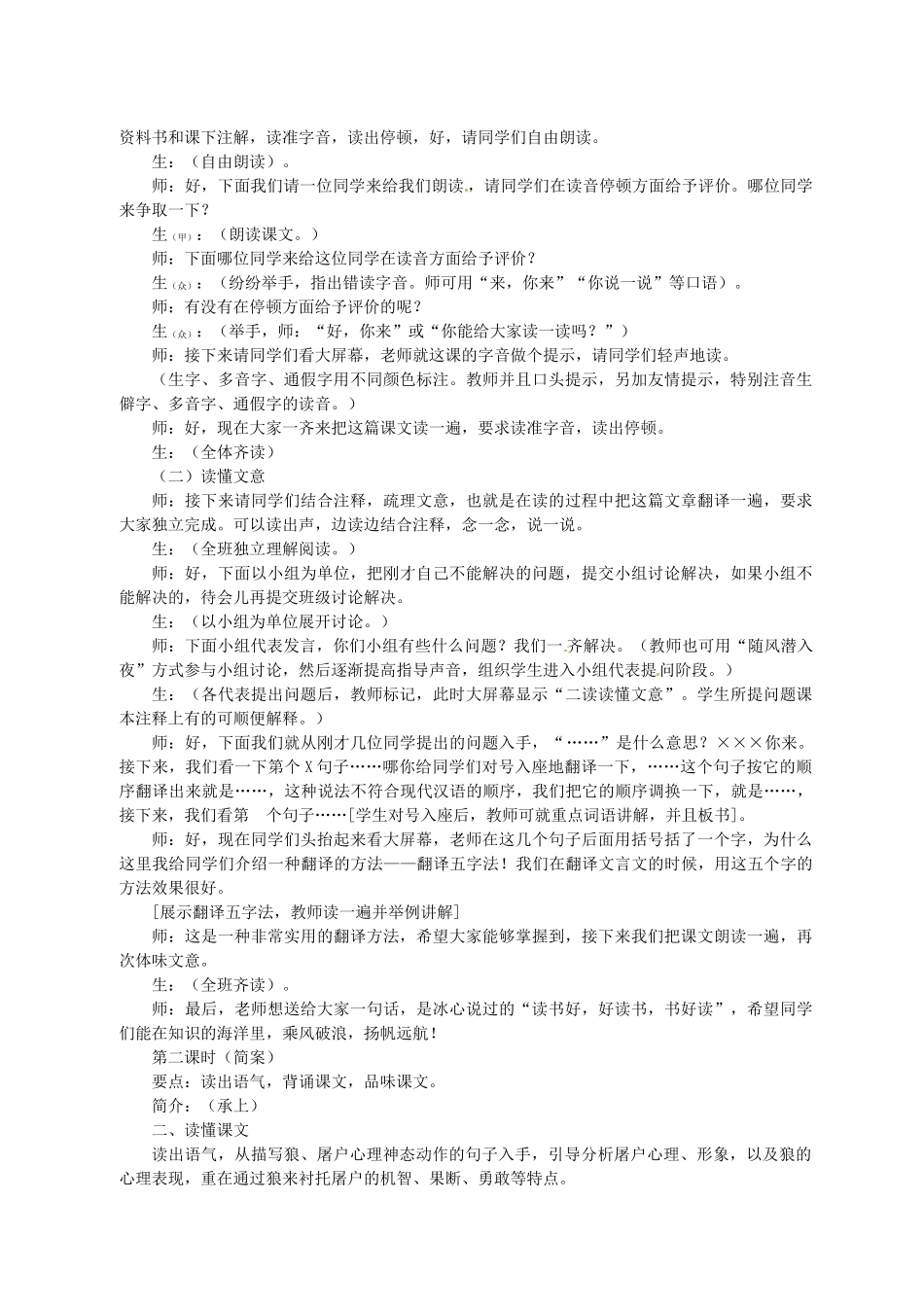 资料书和课下注解，读准字音，读出停顿，好，请同学们自由朗读。

生：（自由朗读）。

师：好，下面我们请一位同学来给我们朗读，请同学们在读音停顿方面给予评价。哪位同学来争取一下？

生（甲）：（朗读课文。）

师：下面哪位同学来给这位同学在读音方面给予评价？

生（众）：（纷纷举手，指出错读字音。师可用“来，你来”“你说一说”等口语）。

师：有没有在停顿方面给予评价的呢？

生（众）：（举手，师：“好，你来”或“你能给大家读一读吗？”）

师：接下来请同学们看大屏幕，老师就这课的字音做个提示，请同学们轻声地读。

（生字、多音字、通假字用不同颜色标注。教师并且口头提示，另加友情提示，特别注音生僻字、多音字、通假字的读音。）

师：好，现在大家一齐来把这篇课文读一遍，要求读准字音，读出停顿。

生：（全体齐读）

（二）读懂文意

师：接下来请同学们结合注释，疏理文意，也就是在读的过程中把这篇文章翻译一遍，要求大家独立完成。可以读出声，边读边结合注释，念一念，说一说。

生：（全班独立理解阅读。）

师：好，下面以小组为单位，把刚才自己不能解决的问题，提交小组讨论解决，如果小组不能解决的，待会儿再提交班级讨论解决。

生：（以小组为单位展开讨论。）

师：下面小组代表发言，你们小组有些什么问题？我们一齐解决。（教师也可用“随风潜入夜”方式参与小组讨论，然后逐渐提高指导声音，组织学生进入小组代表提问阶段。）

生：（各代表提出问题后，教师标记，此时大屏幕显示“二读读懂文意”。学生所提问题课本注释上有的可顺便解释。）

师：好，下面我们就从刚才几位同学提出的问题入手，“……”是什么意思？×××你来。接下来，我们看一下第个X句子……哪你给同学们对号入座地翻译一下，……这个句子按它的顺序翻译出来就是……，这种说法不符合现代汉语的顺序，我们把它的顺序调换一下，就是……，接下来，我们看第 个句子……[学生对号入座后，教师可就重点词语讲解，并且板书]。

师：好，现在同学们头抬起来看大屏幕，老师在这几个句子后面用括号括了一个字，为什么这里我给同学们介绍一种翻译的方法——翻译五字法！我们在翻译文言文的时候，用这五个字的方法效果很好。

[展示翻译五字法，教师读一遍并举例讲解]

师：这是一种非常实用的翻译方法，希望大家能够掌握到，接下来我们把课文朗读一遍，再次体味文意。

生：（全班齐读）。

师：最后，老师想送给大家一句话，是冰心说过的“读书好，好读书，书好读”，希望同学们能在知识的海洋里，乘风破浪，扬帆远航！

第二课时（简案）

要点：读出语气，背诵课文，品味课文。

简介：（承上）

二、读懂课文

读出语气，从描写狼、屠户心理神态动作的句子入手，引导分析屠户心理、形象，以及狼的心理表现，重在通过狼来衬托屠户的机智、果断、勇敢等特点。